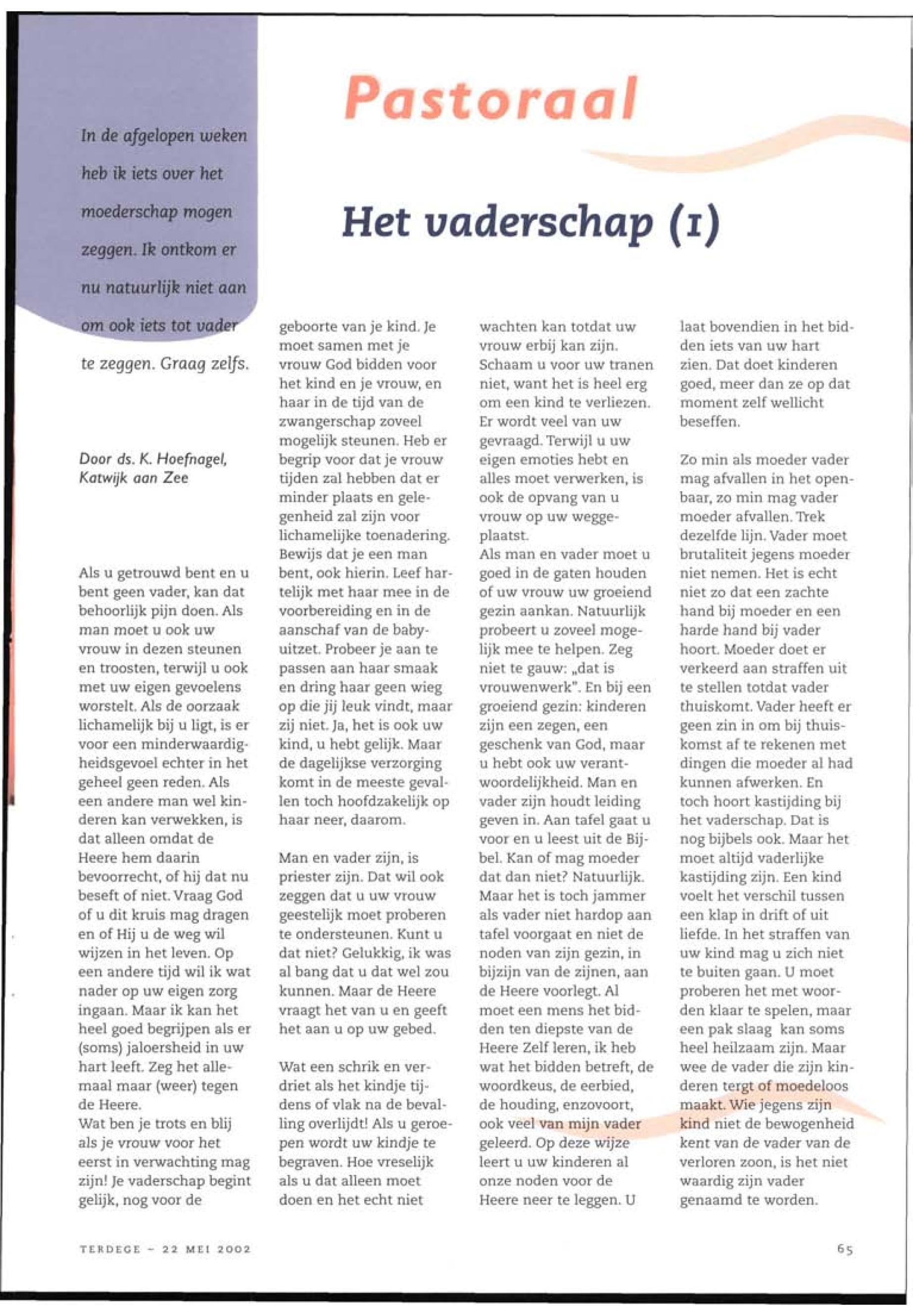 Pastoraal

Het vaderschap (1)

In de afgelopen weken heb ik iets over het moederschap mogen zeggen. Ik ontkom er nu natuurlijk niet aan om ook iets tot vader te zeggen. Graag zelfs.

Door ds. K. Hoefnagel, Katwijk aan Zee

Als u getrouwd bent en u bent geen vader, kan dat behoorlijk pijn doen. Als man moet u ook uw vrouw in dezen steunen en troosten, terwijl u ook met uw eigen gevoelens worstelt. Als de oorzaak lichamelijk bij u ligt, is er voor een minderwaardigheidsgevoel echter in het geheel geen reden. Als een andere man wel kinderen kan verwekken, is dat alleen omdat de Heere hem daarin bevoorrecht, of hij dat nu beseft of niet. Vraag God of u dit kruis mag dragen en of Hij u de weg wil wijzen in het leven. Op een andere tijd wil ik wat nader op uw eigen zorg ingaan. Maar ik kan het heel goed begrijpen als er (soms) jaloersheid in uw hart leeft. Zeg het allemaal maar (weer) tegen de Heere.
Wat ben je trots en blij als je vrouw voor het eerst in verwachting mag zijn! Je vaderschap begint gelijk, nog voor de geboorte van je kind. Je moet samen met je vrouw God bidden voor het kind en je vrouw, en haar in de tijd van de zwangerschap zoveel mogelijk steunen. Heb er begrip voor dat je vrouw tijden zal hebben dat er minder plaats en gelegenheid zal zijn voor lichamelijke toenadering. Bewijs dat je een man bent, ook hierin. Leef hartelijk met haar mee in de voorbereiding en in de aanschaf van de babyuitzet. Probeer je aan te passen aan haar smaak en dring haar geen wieg op die jij leuk vindt, maar zij niet. Ja, het is ook uw kind, u hebt gelijk. Maar de dagelijkse verzorging komt in de meeste gevallen toch hoofdzakelijk op haar neer, daarom.

Man en vader zijn, is priester zijn. Dat wil ook zeggen dat u uw vrouw geestelijk moet proberen te ondersteunen. Kunt u dat niet? Gelukkig, ik was al bang dat u dat wel zou kunnen. Maar de Heere vraagt het van u en geeft het aan u op uw gebed.

Wat een schrik en verdriet als het kindje tijdens of vlak na de bevalling overlijdt! Als u geroepen wordt uw kindje te begraven. Hoe vreselijk als u dat alleen moet doen en het echt niet wachten kan totdat uw vrouw erbij kan zijn. Schaam u voor uw tranen niet, want het is heel erg om een kind te verliezen. Er wordt veel van uw gevraagd. Terwijl u uw eigen emoties hebt en alles moet verwerken, is ook de opvang van u vrouw op uw weggeplaatst.
Als man en vader moet u goed in de gaten houden of uw vrouw uw groeiend gezin aankan. Natuurlijk probeert u zoveel mogelijk mee te helpen. Zeg niet te gauw: „dat is vrouwenwerk". En bij een groeiend gezin: kinderen zijn een zegen, een geschenk van God, maar u hebt ook uw verantwoordelijkheid. Man en vader zijn houdt leiding geven in. Aan tafel gaat u voor en u leest uit de Bijbel. Kan of mag moeder dat dan niet? Natuurlijk. Maar het is toch jammer als vader niet hardop aan tafel voorgaat en niet de noden van zijn gezin, in bijzijn van de zijnen, aan de Heere voorlegt. Al moet een mens het bidden ten diepste van de Heere Zelf leren, ik heb wat het bidden betreft, de woordkeus, de eerbied, de houding, enzovoort, ook veel van mijn vader geleerd. Op deze wijze leert u uw kinderen al onze noden voor de Heere neer te leggen. U laat bovendien in het bidden iets van uw hart zien. Dat doet kinderen goed, meer dan ze op dat moment zelf wellicht beseffen.

Zo min als moeder vader mag afvallen in het openbaar, zo min mag vader moeder afvallen. Trek dezelfde lijn. Vader moet brutaliteit jegens moeder niet nemen. Het is echt niet zo dat een zachte hand bij moeder en een harde hand bij vader hoort. Moeder doet er verkeerd aan straffen uit te stellen totdat vader thuiskomt. Vader heeft er geen zin in om bij thuiskomst af te rekenen met dingen die moeder al had kunnen afwerken. En toch hoort kastijding bij het vaderschap. Dat is nog bijbels ook. Maar het moet altijd vaderlijke kastijding zijn. Een kind voelt het verschil tussen een klap in drift of uit liefde. In het straffen van uw kind mag u zich niet te buiten gaan. U moet proberen het met woorden klaar te spelen, maar een pak slaag kan soms heel heilzaam zijn. Maar wee de vader die zijn kinderen tergt of moedeloos maakt. Wie jegens zijn kind niet de bewogenheid kent van de vader van de verloren zoon, is het niet waardig zijn vader genaamd te worden.

TERDEGE – 22 MEI 2002

65